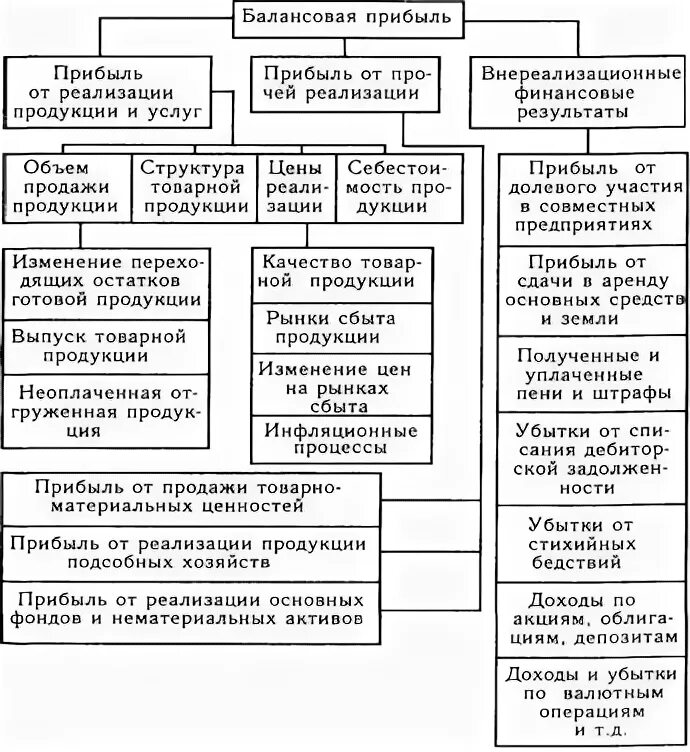 Балансовая прибыль

Прибыль от реализации продукции и услуг

Прибыль от прочей реализации

Внереализационные финансовые результаты

Объем продажи продукции

Структура товарной продукции

Цены реализации

Себестоимость продукции

Изменение переходящих остатков готовой продукции

Выпуск товарной продукции

Неоплаченная отгруженная продукция

Качество товарной продукции

Рынки сбыта продукции

Изменение цен на рынках сбыта

Инфляционные процессы

Прибыль от продажи товарно-материальных ценностей

Прибыль от реализации продукции подсобных хозяйств

Прибыль от реализации основных фондов и нематериальных активов

Прибыль от долевого участия в совместных предприятиях

Прибыль от сдачи в аренду основных средств и земли

Полученные и уплаченные пени и штрафы

Убытки от списания дебиторской задолженности

Убытки от стихийных бедствий

Доходы по акциям, облигациям, депозитам

Доходы и убытки по валютным операциям и т.д.